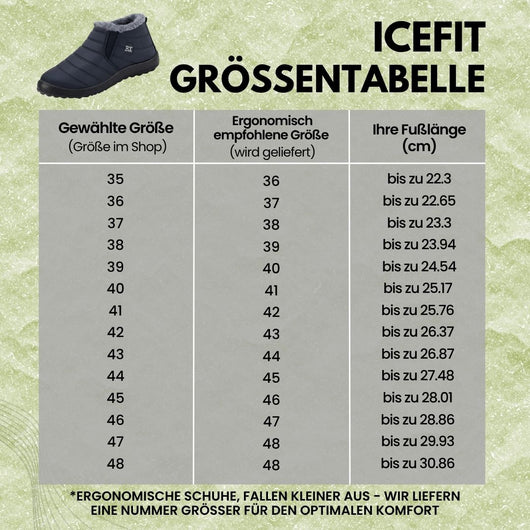 ICEFIT
GRÖSSENTABELLE

| Gewählte Größe (Größe im Shop) | Ergonomisch empfohlene Größe (wird geliefert) | Ihre Fußlänge (cm) |
|---|---|---|
| 35 | 36 | bis zu 22.3 |
| 36 | 37 | bis zu 22.65 |
| 37 | 38 | bis zu 23.3 |
| 38 | 39 | bis zu 23.94 |
| 39 | 40 | bis zu 24.54 |
| 40 | 41 | bis zu 25.17 |
| 41 | 42 | bis zu 25.76 |
| 42 | 43 | bis zu 26.37 |
| 43 | 44 | bis zu 26.87 |
| 44 | 45 | bis zu 27.48 |
| 45 | 46 | bis zu 28.01 |
| 46 | 47 | bis zu 28.86 |
| 47 | 48 | bis zu 29.93 |
| 48 | 48 | bis zu 30.86 |

*ERGONOMISCHE SCHUHE, FALLEN KLEINER AUS - WIR LIEFERN EINE NUMMER GRÖSSER FÜR DEN OPTIMALEN KOMFORT